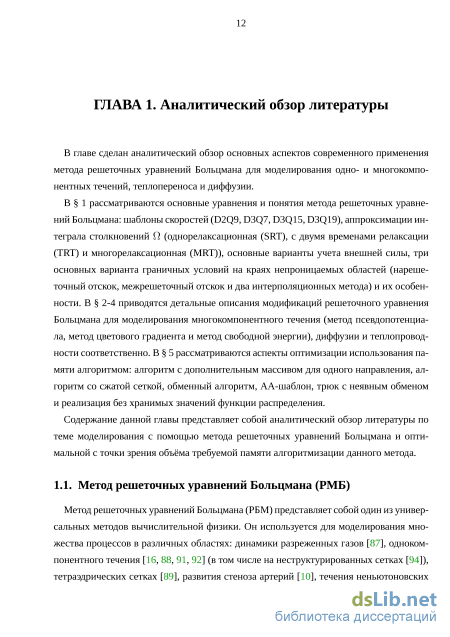 12

ГЛАВА 1. Аналитический обзор литературы

В главе сделан аналитический обзор основных аспектов современного применения метода решеточных уравнений Больцмана для моделирования одно- и многокомпонентных течений, теплопереноса и диффузии.

В § 1 рассматриваются основные уравнения и понятия метода решеточных уравнений Больцмана: шаблоны скоростей (D2Q9, D3Q7, D3Q15, D3Q19), аппроксимации интеграла столкновений $\Omega$ (однорелаксационная (SRT), с двумя временами релаксации (TRT) и многорелаксационная (MRT)), основные варианты учета внешней силы, три основных варианта граничных условий на краях непроницаемых областей (нарешеточный отскок, межрешеточный отскок и два интерполяционных метода) и их особенности. В § 2-4 приводятся детальные описания модификаций решеточного уравнения Больцмана для моделирования многокомпонентного течения (метод псевдопотенциала, метод цветового градиента и метод свободной энергии), диффузии и теплопроводности соответственно. В § 5 рассматриваются аспекты оптимизации использования памяти алгоритмом: алгоритм с дополнительным массивом для одного направления, алгоритм со сжатой сеткой, обменный алгоритм, AA-шаблон, трюк с неявным обменом и реализация без хранимых значений функции распределения.

Содержание данной главы представляет собой аналитический обзор литературы по теме моделирования с помощью метода решеточных уравнений Больцмана и оптимальной с точки зрения объёма требуемой памяти алгоритмизации данного метода.

1.1. Метод решеточных уравнений Больцмана (РМБ)

Метод решеточных уравнений Больцмана (РБМ) представляет собой один из универсальных методов вычислительной физики. Он используется для моделирования множества процессов в различных областях: динамики разреженных газов [87], однокомпонентного течения [16, 88, 91, 92] (в том числе на неструктурированных сетках [94]), тетраэдрических сетках [89], развития стеноза артерий [10], течения неньютоновских

dsLib.net
библиотека диссертаций